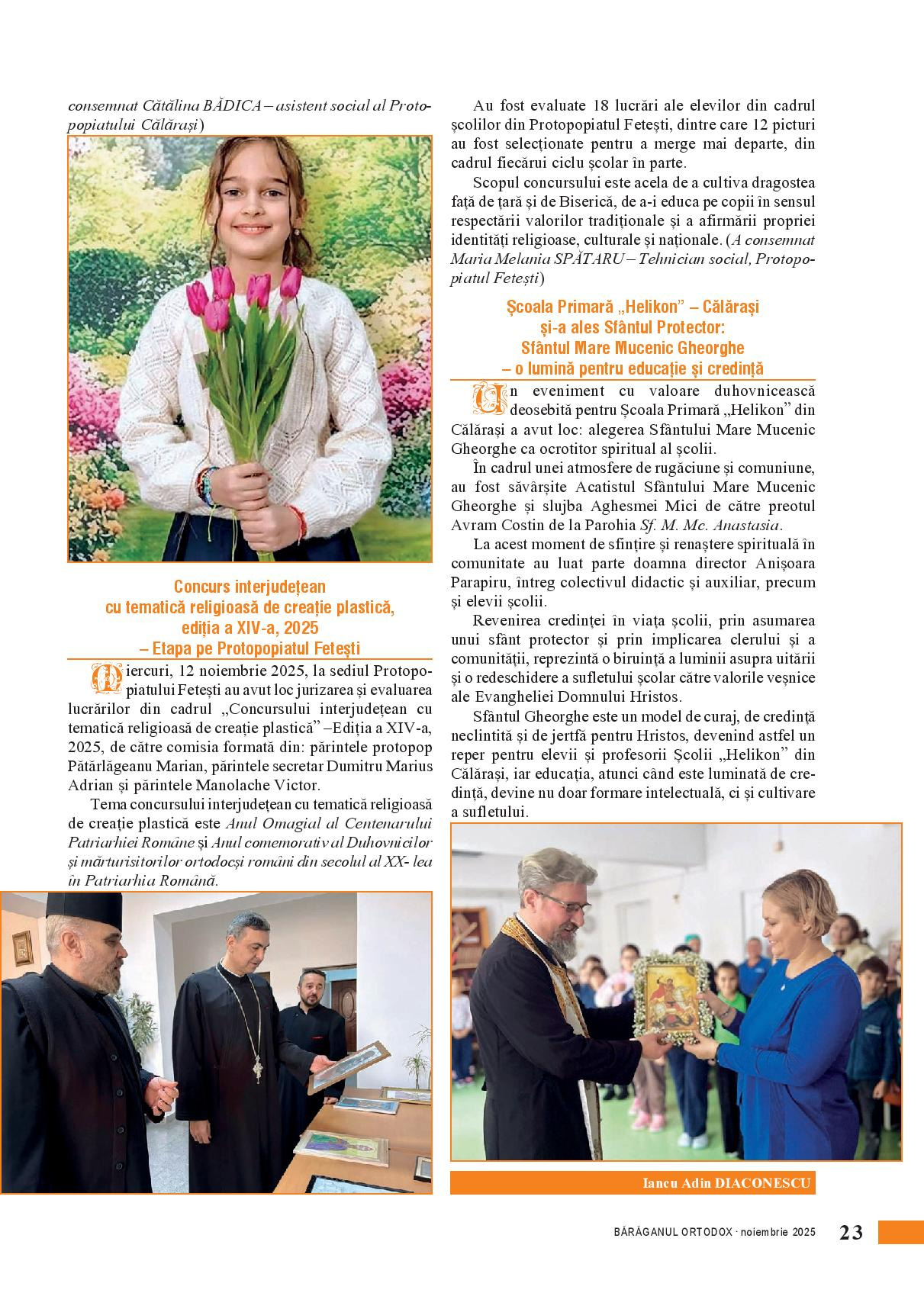 consemnat Cătălina BĂDICA – asistent social al Protopopiatului Călărași)

Concurs interjudețean cu tematică religioasă de creație plastică, ediția a XIV-a, 2025 – Etapa pe Protopopiatul Fetești

Miercuri, 12 noiembrie 2025, la sediul Protopopiatului Fetești au avut loc jurizarea și evaluarea lucrărilor din cadrul „Concursului interjudețean cu tematică religioasă de creație plastică” –Ediția a XIV-a, 2025, de către comisia formată din: părintele protopop Pătărlăgeanu Marian, părintele secretar Dumitru Marius Adrian și părintele Manolache Victor.

Tema concursului interjudețean cu tematică religioasă de creație plastică este Anul Omagial al Centenarului Patriarhiei Române și Anul comemorativ al Duhovnicilor și mărturisitorilor ortodocși români din secolul al XX- lea în Patriarhia Română.

Au fost evaluate 18 lucrări ale elevilor din cadrul școlilor din Protopopiatul Fetești, dintre care 12 picturi au fost selecționate pentru a merge mai departe, din cadrul fiecărui ciclu școlar în parte.

Scopul concursului este acela de a cultiva dragostea față de țară și de Biserică, de a-i educa pe copii în sensul respectării valorilor tradiționale și a afirmării propriei identități religioase, culturale și naționale. (A consemnat Maria Melania SPĂTARU – Tehnician social, Protopopiatul Fetești)

Școala Primară „Helikon” – Călărași și-a ales Sfântul Protector: Sfântul Mare Mucenic Gheorghe – o lumină pentru educație și credință

Un eveniment cu valoare duhovnicească deosebită pentru Școala Primară „Helikon” din Călărași a avut loc: alegerea Sfântului Mare Mucenic Gheorghe ca ocrotitor spiritual al școlii.

În cadrul unei atmosfere de rugăciune și comuniune, au fost săvârșite Acatistul Sfântului Mare Mucenic Gheorghe și slujba Aghesmei Mici de către preotul Avram Costin de la Parohia Sf. M. Mc. Anastasia.

La acest moment de sfințire și renaștere spirituală în comunitate au luat parte doamna director Anișoara Parapiru, întreg colectivul didactic și auxiliar, precum și elevii școlii.

Revenirea credinței în viața școlii, prin asumarea unui sfânt protector și prin implicarea clerului și a comunității, reprezintă o biruință a luminii asupra uitării și o redeschidere a sufletului școlar către valorile veșnice ale Evangheliei Domnului Hristos.

Sfântul Gheorghe este un model de curaj, de credință neclintită și de jertfă pentru Hristos, devenind astfel un reper pentru elevii și profesorii Școlii „Helikon” din Călărași, iar educația, atunci când este luminată de credință, devine nu doar formare intelectuală, ci și cultivare a sufletului.

Iancu Adin DIACONESCU

BĂRĂGANUL ORTODOX · noiembrie 2025 23